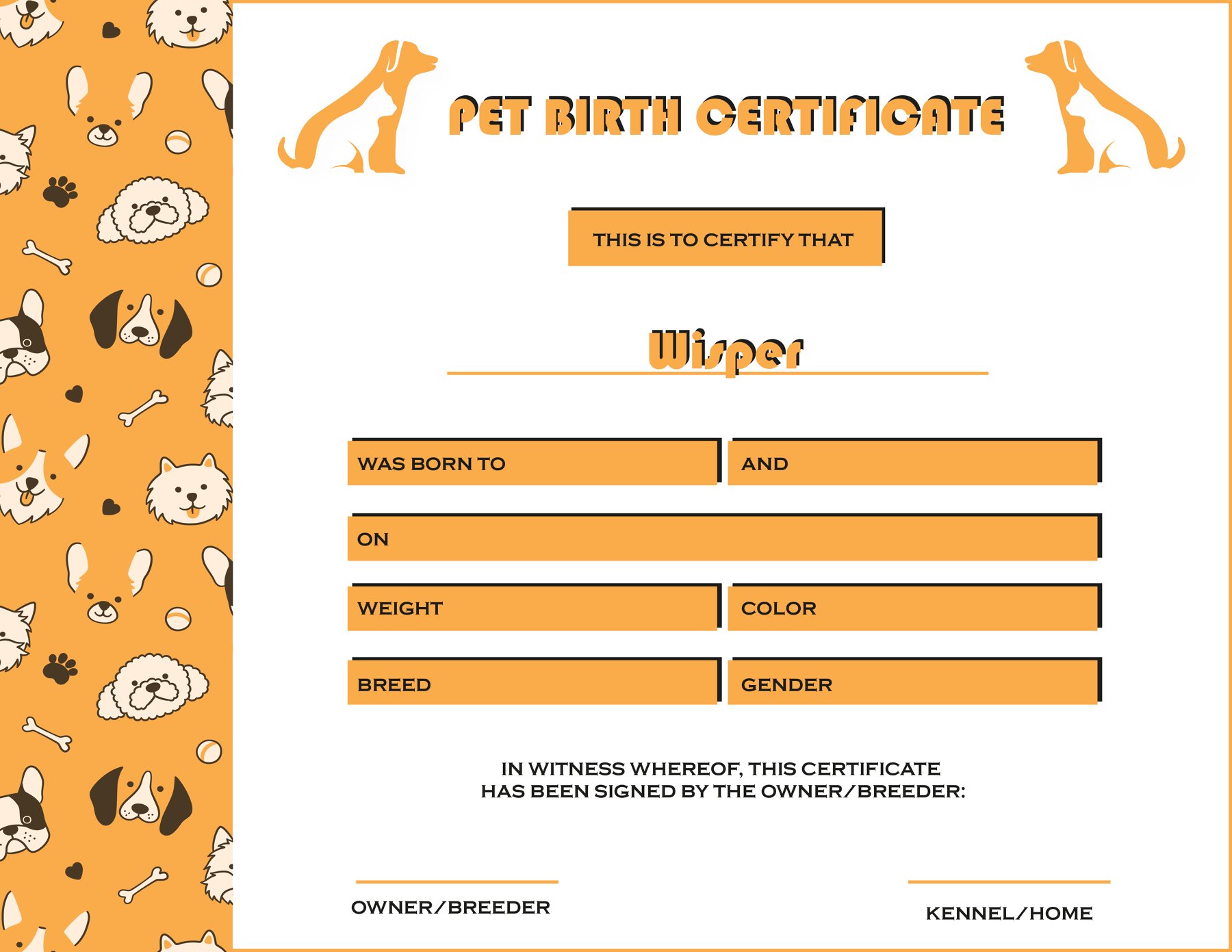 PET BIRTH CERTIFICATE

THIS IS TO CERTIFY THAT

Wisper

WAS BORN TO

AND

ON

WEIGHT

COLOR

BREED

GENDER

IN WITNESS WHEREOF, THIS CERTIFICATE HAS BEEN SIGNED BY THE OWNER/BREEDER:

OWNER/BREEDER

KENNEL/HOME